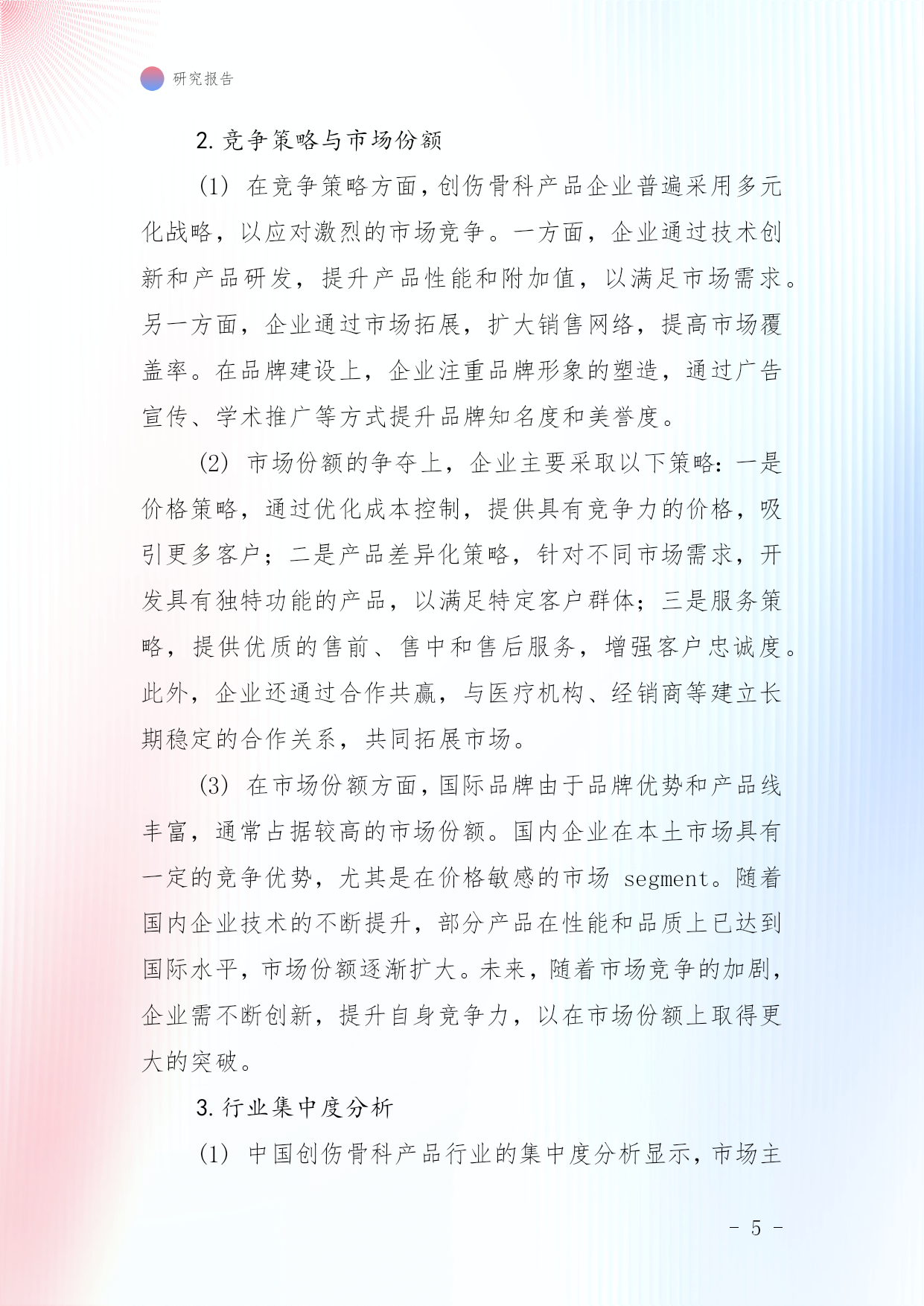 研究报告

2. 竞争策略与市场份额

(1) 在竞争策略方面，创伤骨科产品企业普遍采用多元化战略，以应对激烈的市场竞争。一方面，企业通过技术创新和产品研发，提升产品性能和附加值，以满足市场需求。另一方面，企业通过市场拓展，扩大销售网络，提高市场覆盖率。在品牌建设上，企业注重品牌形象的塑造，通过广告宣传、学术推广等方式提升品牌知名度和美誉度。

(2) 市场份额的争夺上，企业主要采取以下策略：一是价格策略，通过优化成本控制，提供具有竞争力的价格，吸引更多客户；二是产品差异化策略，针对不同市场需求，开发具有独特功能的产品，以满足特定客户群体；三是服务策略，提供优质的售前、售中和售后服务，增强客户忠诚度。此外，企业还通过合作共赢，与医疗机构、经销商等建立长期稳定的合作关系，共同拓展市场。

(3) 在市场份额方面，国际品牌由于品牌优势和产品线丰富，通常占据较高的市场份额。国内企业在本土市场具有一定的竞争优势，尤其是在价格敏感的市场 segment。随着国内企业技术的不断提升，部分产品在性能和品质上已达到国际水平，市场份额逐渐扩大。未来，随着市场竞争的加剧，企业需不断创新，提升自身竞争力，以在市场份额上取得更大的突破。

3. 行业集中度分析

(1) 中国创伤骨科产品行业的集中度分析显示，市场主

- 5 -